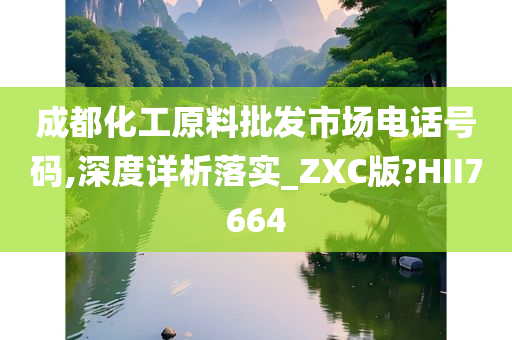 成都化工原料批发市场电话号码,深度详析落实_ZXC版?HII7664